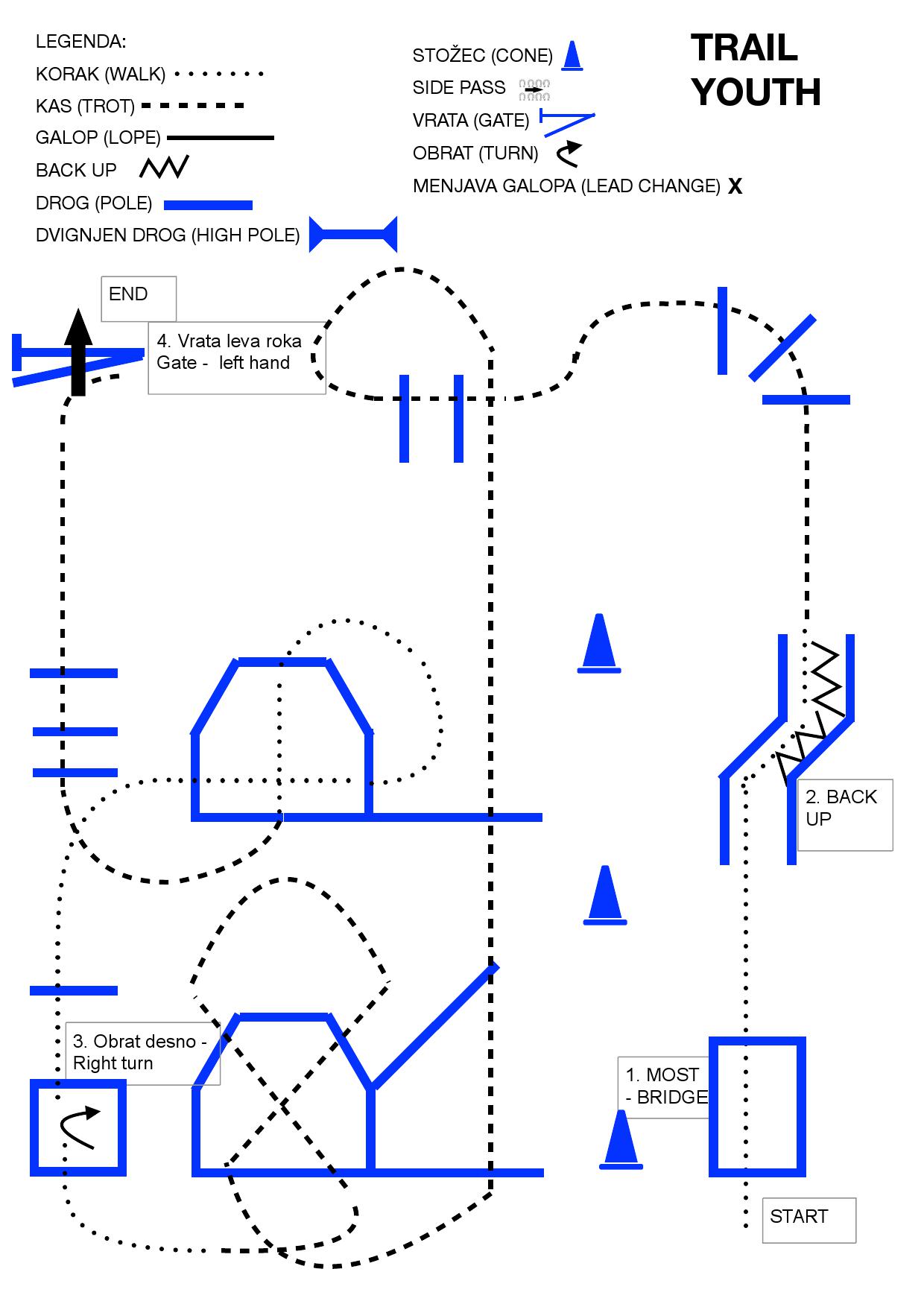 LEGENDA:
KORAK (WALK)
KAS (TROT)
GALOP (LOPE)
BACK UP
DROG (POLE)
DVIGNJEN DROG (HIGH POLE)

STOŽEC (CONE)
SIDE PASS
VRATA (GATE)
OBRAT (TURN)
MENJAVA GALOPA (LEAD CHANGE) X

TRAIL
YOUTH

END

4. Vrata leva roka
Gate - left hand

2. BACK UP

3. Obrat desno -
Right turn

1. MOST
- BRIDGE

START